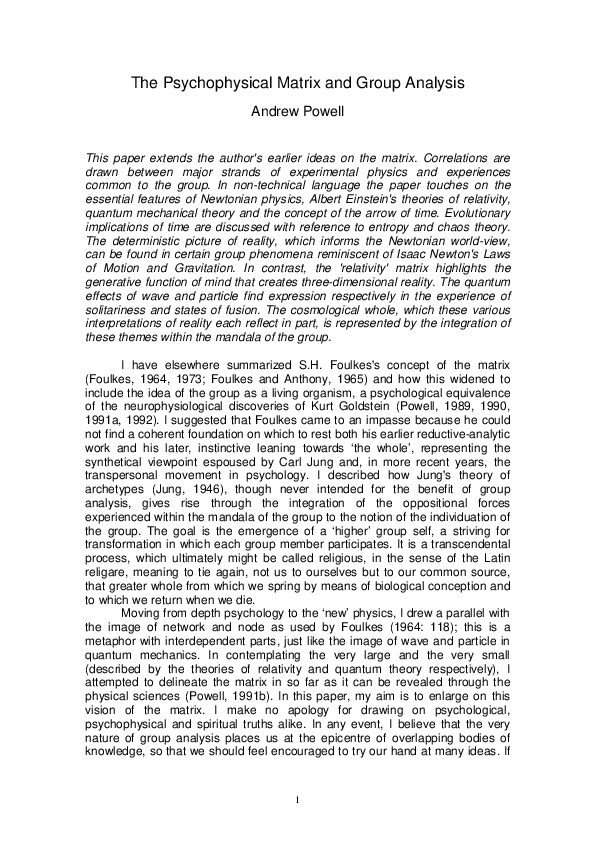 The Psychophysical Matrix and Group Analysis

Andrew Powell

This paper extends the author's earlier ideas on the matrix. Correlations are drawn between major strands of experimental physics and experiences common to the group. In non-technical language the paper touches on the essential features of Newtonian physics, Albert Einstein's theories of relativity, quantum mechanical theory and the concept of the arrow of time. Evolutionary implications of time are discussed with reference to entropy and chaos theory. The deterministic picture of reality, which informs the Newtonian world-view, can be found in certain group phenomena reminiscent of Isaac Newton's Laws of Motion and Gravitation. In contrast, the 'relativity' matrix highlights the generative function of mind that creates three-dimensional reality. The quantum effects of wave and particle find expression respectively in the experience of solitariness and states of fusion. The cosmological whole, which these various interpretations of reality each reflect in part, is represented by the integration of these themes within the mandala of the group.

I have elsewhere summarized S.H. Foulkes's concept of the matrix (Foulkes, 1964, 1973; Foulkes and Anthony, 1965) and how this widened to include the idea of the group as a living organism, a psychological equivalence of the neurophysiological discoveries of Kurt Goldstein (Powell, 1989, 1990, 1991a, 1992). I suggested that Foulkes came to an impasse because he could not find a coherent foundation on which to rest both his earlier reductive-analytic work and his later, instinctive leaning towards 'the whole', representing the synthetical viewpoint espoused by Carl Jung and, in more recent years, the transpersonal movement in psychology. I described how Jung's theory of archetypes (Jung, 1946), though never intended for the benefit of group analysis, gives rise through the integration of the oppositional forces experienced within the mandala of the group to the notion of the individuation of the group. The goal is the emergence of a 'higher' group self, a striving for transformation in which each group member participates. It is a transcendental process, which ultimately might be called religious, in the sense of the Latin religare, meaning to tie again, not us to ourselves but to our common source, that greater whole from which we spring by means of biological conception and to which we return when we die.

Moving from depth psychology to the 'new' physics, I drew a parallel with the image of network and node as used by Foulkes (1964: 118); this is a metaphor with interdependent parts, just like the image of wave and particle in quantum mechanics. In contemplating the very large and the very small (described by the theories of relativity and quantum theory respectively), I attempted to delineate the matrix in so far as it can be revealed through the physical sciences (Powell, 1991b). In this paper, my aim is to enlarge on this vision of the matrix. I make no apology for drawing on psychological, psychophysical and spiritual truths alike. In any event, I believe that the very nature of group analysis places us at the epicentre of overlapping bodies of knowledge, so that we should feel encouraged to try our hand at many ideas. If

1